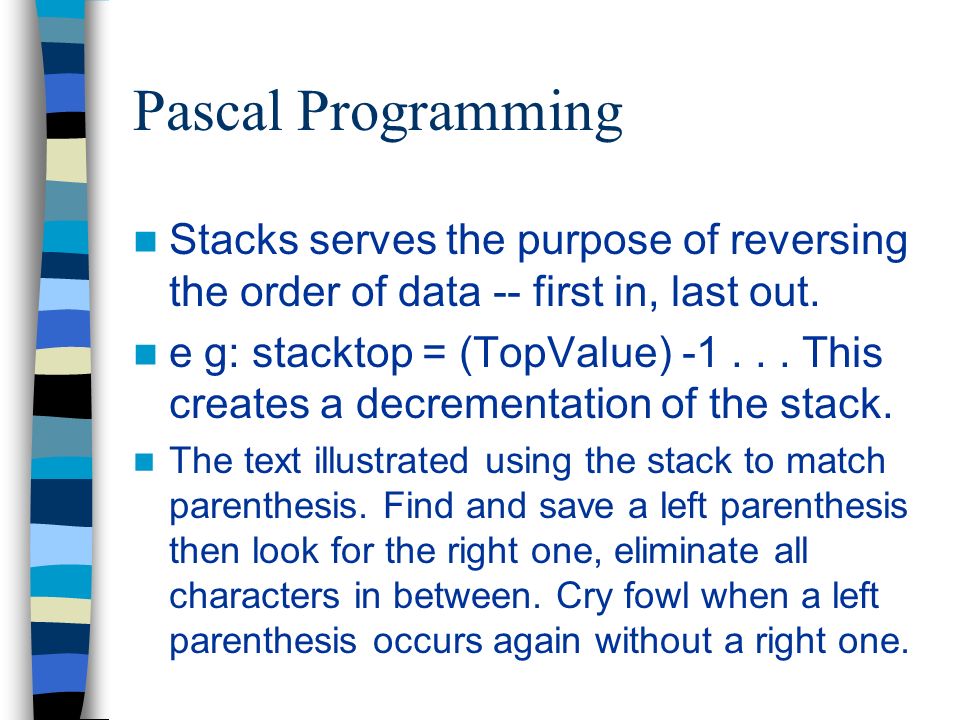 Pascal Programming

Stacks serves the purpose of reversing the order of data -- first in, last out.

e g: stacktop = (TopValue) -1 . . . This creates a decrementation of the stack.

The text illustrated using the stack to match parenthesis. Find and save a left parenthesis then look for the right one, eliminate all characters in between. Cry fowl when a left parenthesis occurs again without a right one.